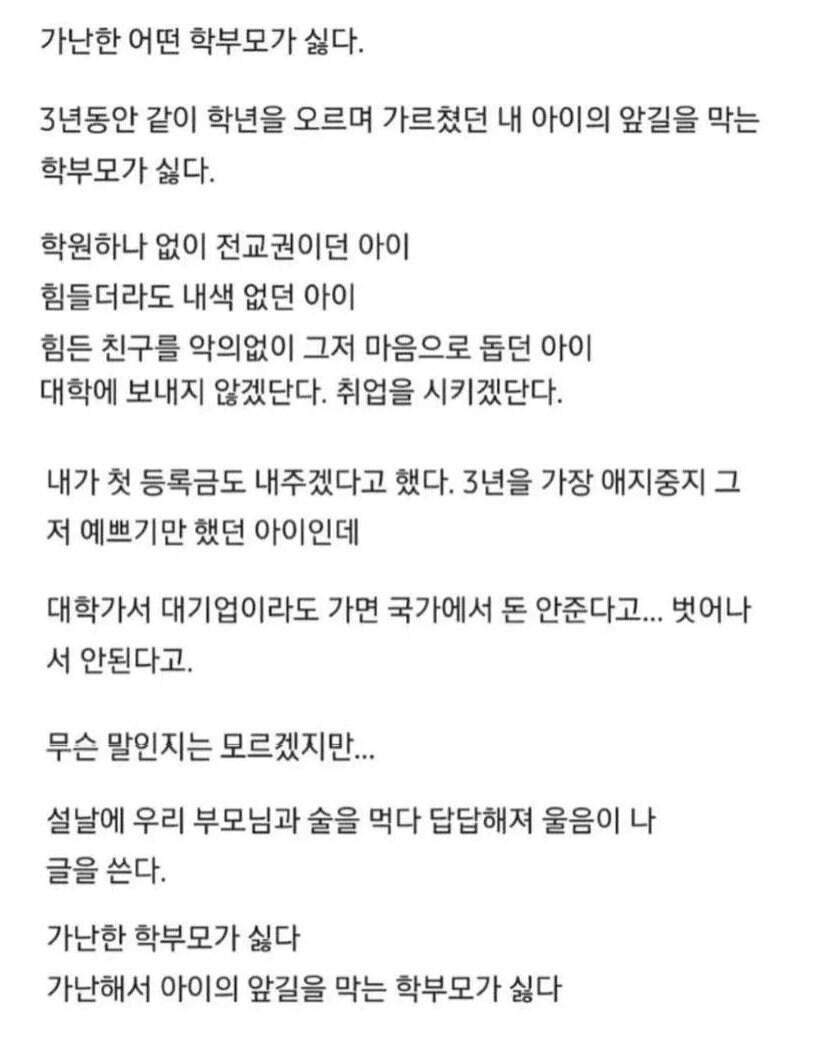 가난한 어떤 학부모가 싫다.

3년동안 같이 학년을 오르며 가르쳤던 내 아이의 앞길을 막는 학부모가 싫다.

학원하나 없이 전교권이던 아이
힘들더라도 내색 없던 아이
힘든 친구를 악의없이 그저 마음으로 돕던 아이
대학에 보내지 않겠단다. 취업을 시키겠단다.

내가 첫 등록금도 내주겠다고 했다. 3년을 가장 애지중지 그저 예쁘기만 했던 아이인데

대학가서 대기업이라도 가면 국가에서 돈 안준다고... 벗어나서 안된다고.

무슨 말인지는 모르겠지만...

설날에 우리 부모님과 술을 먹다 답답해져 울음이 나 글을 쓴다.

가난한 학부모가 싫다
가난해서 아이의 앞길을 막는 학부모가 싫다